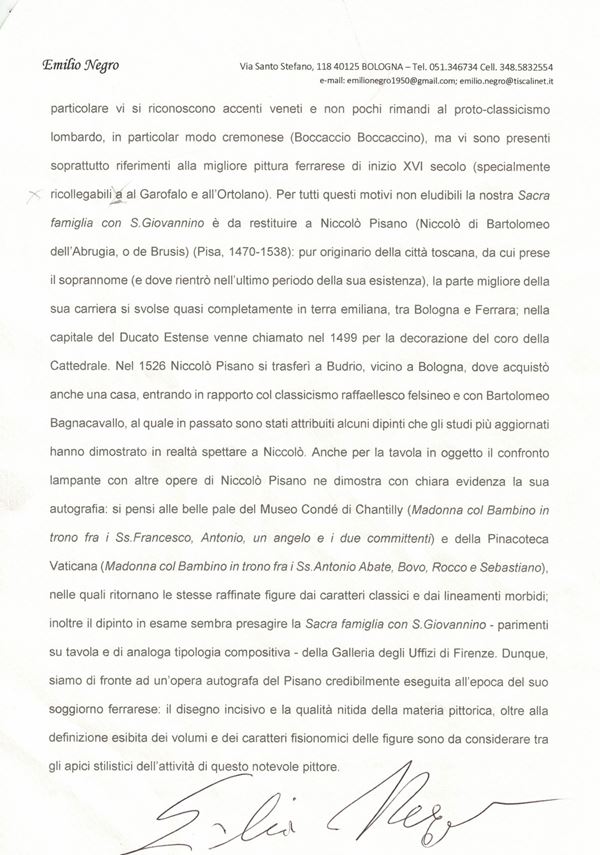 Emilio Negro

Via Santo Stefano, 118 40125 BOLOGNA – Tel. 051.346734 Cell. 348.5832554
e-mail: emilionegro1950@gmail.com; emilio.negro@tiscalinet.it

particolare vi si riconoscono accenti veneti e non pochi rimandi al proto-classicismo lombardo, in particolar modo cremonese (Boccaccio Boccaccino), ma vi sono presenti soprattutto riferimenti alla migliore pittura ferrarese di inizio XVI secolo (specialmente ricollegabili a al Garofalo e all'Ortolano). Per tutti questi motivi non eludibili la nostra Sacra famiglia con S.Giovannino è da restituire a Niccolò Pisano (Niccolò di Bartolomeo dell'Abrugia, o de Brusis) (Pisa, 1470-1538): pur originario della città toscana, da cui prese il soprannome (e dove rientrò nell'ultimo periodo della sua esistenza), la parte migliore della sua carriera si svolse quasi completamente in terra emiliana, tra Bologna e Ferrara; nella capitale del Ducato Estense venne chiamato nel 1499 per la decorazione del coro della Cattedrale. Nel 1526 Niccolò Pisano si trasferì a Budrio, vicino a Bologna, dove acquistò anche una casa, entrando in rapporto col classicismo raffaellesco felsineo e con Bartolomeo Bagnacavallo, al quale in passato sono stati attribuiti alcuni dipinti che gli studi più aggiornati hanno dimostrato in realtà spettare a Niccolò. Anche per la tavola in oggetto il confronto lampante con altre opere di Niccolò Pisano ne dimostra con chiara evidenza la sua autografia: si pensi alle belle pale del Museo Condé di Chantilly (Madonna col Bambino in trono fra i Ss.Francesco, Antonio, un angelo e i due committenti) e della Pinacoteca Vaticana (Madonna col Bambino in trono fra i Ss.Antonio Abate, Bovo, Rocco e Sebastiano), nelle quali ritornano le stesse raffinate figure dai caratteri classici e dai lineamenti morbidi; inoltre il dipinto in esame sembra presagire la Sacra famiglia con S.Giovannino - parimenti su tavola e di analoga tipologia compositiva - della Galleria degli Uffizi di Firenze. Dunque, siamo di fronte ad un'opera autografa del Pisano credibilmente eseguita all'epoca del suo soggiorno ferrarese: il disegno incisivo e la qualità nitida della materia pittorica, oltre alla definizione esibita dei volumi e dei caratteri fisionomici delle figure sono da considerare tra gli apici stilistici dell'attività di questo notevole pittore.

Emilio Negro